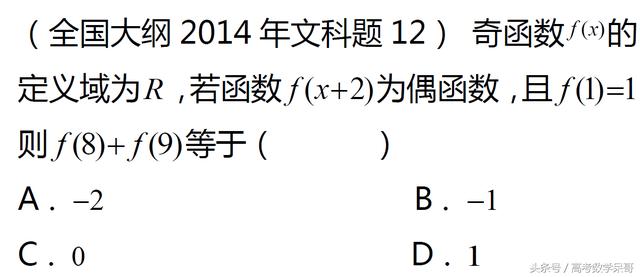 （全国大纲 2014 年文科题 12） 奇函数$f(x)$的定义域为$R$，若函数$f(x+2)$为偶函数，且$f(1)=1$则$f(8)+f(9)$等于（　　）

A．$-2$　　B．$-1$

C．$0$　　D．$1$

头条号 / 高考数学呆哥